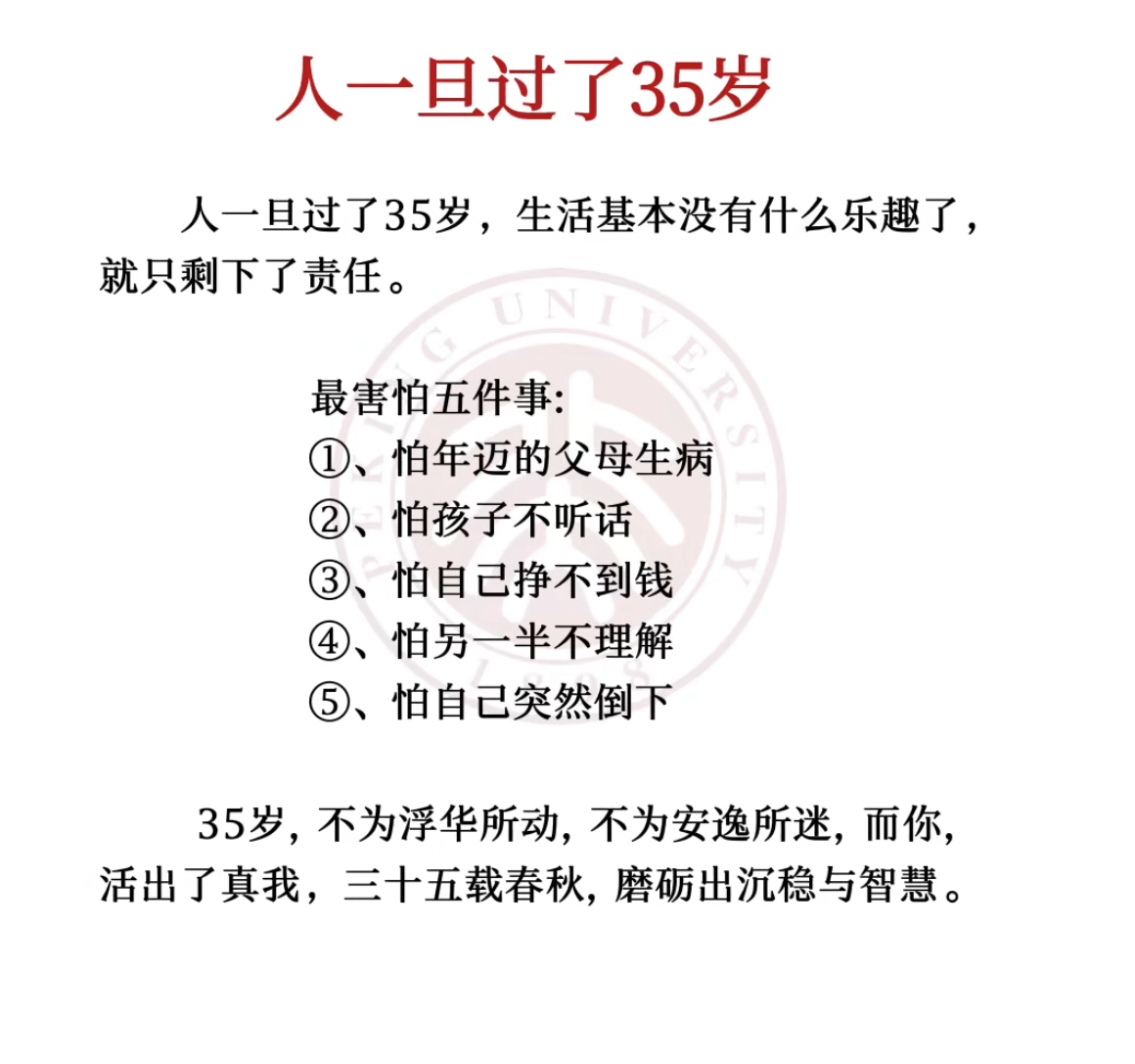 人一旦过了35岁

人一旦过了35岁，生活基本没有什么乐趣了，就只剩下了责任。

最害怕五件事:
①、怕年迈的父母生病
②、怕孩子不听话
③、怕自己挣不到钱
④、怕另一半不理解
⑤、怕自己突然倒下

35岁，不为浮华所动，不为安逸所迷，而你，活出了真我，三十五载春秋，磨砺出沉稳与智慧。

PEKING UNIVERSITY 1898